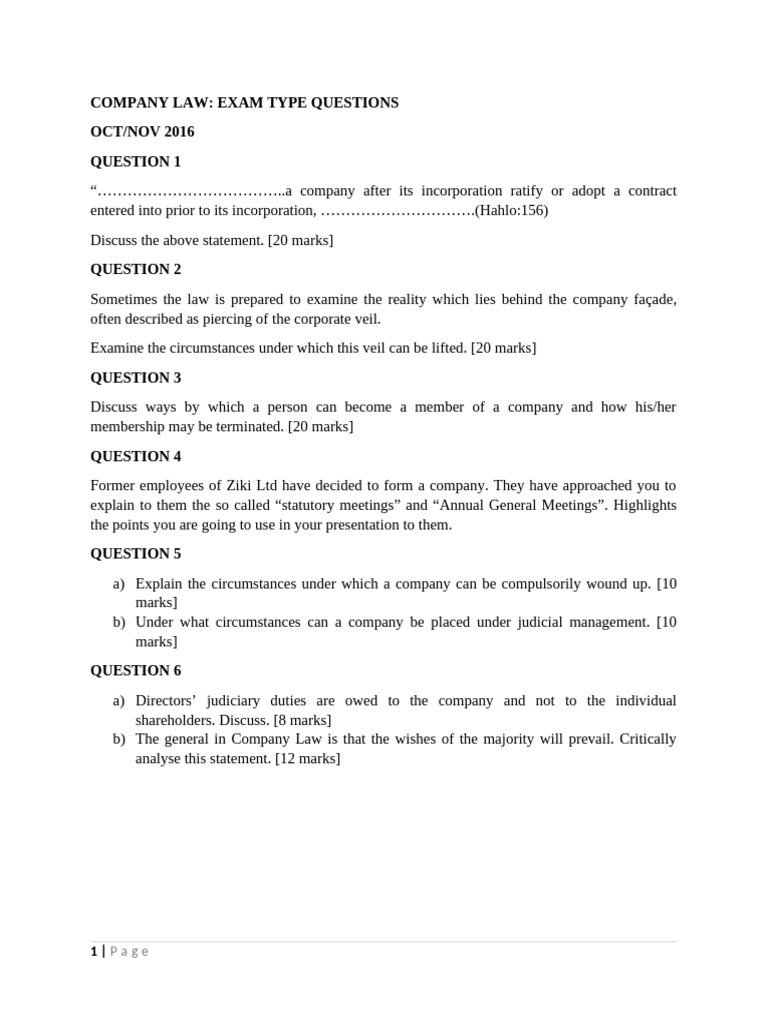 COMPANY LAW: EXAM TYPE QUESTIONS

OCT/NOV 2016

QUESTION 1

"………………………………..a company after its incorporation ratify or adopt a contract entered into prior to its incorporation, ………………………….(Hahlo:156)

Discuss the above statement. [20 marks]

QUESTION 2

Sometimes the law is prepared to examine the reality which lies behind the company façade, often described as piercing of the corporate veil.

Examine the circumstances under which this veil can be lifted. [20 marks]

QUESTION 3

Discuss ways by which a person can become a member of a company and how his/her membership may be terminated. [20 marks]

QUESTION 4

Former employees of Ziki Ltd have decided to form a company. They have approached you to explain to them the so called "statutory meetings" and "Annual General Meetings". Highlights the points you are going to use in your presentation to them.

QUESTION 5

a) Explain the circumstances under which a company can be compulsorily wound up. [10 marks]
b) Under what circumstances can a company be placed under judicial management. [10 marks]

QUESTION 6

a) Directors' judiciary duties are owed to the company and not to the individual shareholders. Discuss. [8 marks]
b) The general in Company Law is that the wishes of the majority will prevail. Critically analyse this statement. [12 marks]

1 | Page